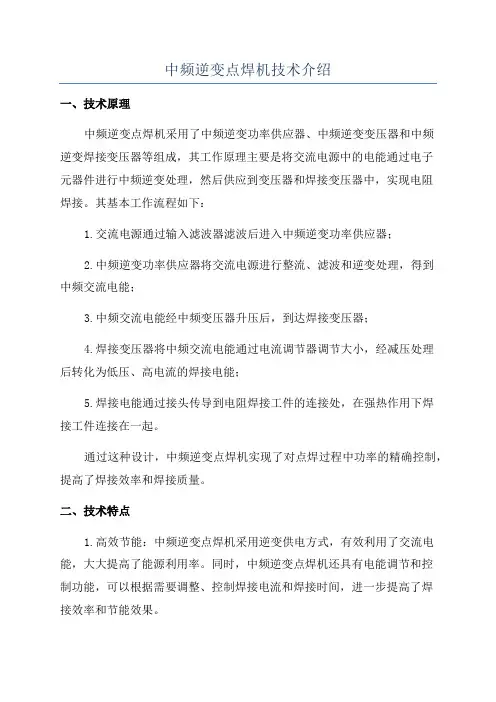 中频逆变点焊机技术介绍

一、技术原理

中频逆变点焊机采用了中频逆变功率供应器、中频逆变变压器和中频逆变焊接变压器等组成，其工作原理主要是将交流电源中的电能通过电子元器件进行中频逆变处理，然后供应到变压器和焊接变压器中，实现电阻焊接。其基本工作流程如下：

1.交流电源通过输入滤波器滤波后进入中频逆变功率供应器；

2.中频逆变功率供应器将交流电源进行整流、滤波和逆变处理，得到中频交流电能；

3.中频交流电能经中频变压器升压后，到达焊接变压器；

4.焊接变压器将中频交流电能通过电流调节器调节大小，经减压处理后转化为低压、高电流的焊接电能；

5.焊接电能通过接头传导到电阻焊接工件的连接处，在强热作用下焊接工件连接在一起。

通过这种设计，中频逆变点焊机实现了对点焊过程中功率的精确控制，提高了焊接效率和焊接质量。

二、技术特点

1.高效节能：中频逆变点焊机采用逆变供电方式，有效利用了交流电能，大大提高了能源利用率。同时，中频逆变点焊机还具有电能调节和控制功能，可以根据需要调整、控制焊接电流和焊接时间，进一步提高了焊接效率和节能效果。